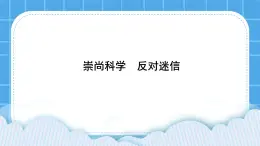 崇尚科学　反对迷信